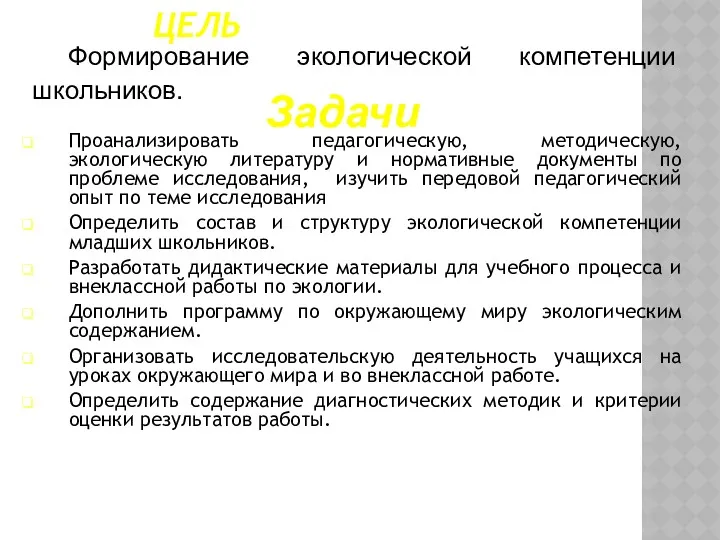 ЦЕЛЬ

Формирование экологической компетенции школьников.

Задачи

Проанализировать педагогическую, методическую, экологическую литературу и нормативные документы по проблеме исследования, изучить передовой педагогический опыт по теме исследования

Определить состав и структуру экологической компетенции младших школьников.

Разработать дидактические материалы для учебного процесса и внеклассной работы по экологии.

Дополнить программу по окружающему миру экологическим содержанием.

Организовать исследовательскую деятельность учащихся на уроках окружающего мира и во внеклассной работе.

Определить содержание диагностических методик и критерии оценки результатов работы.